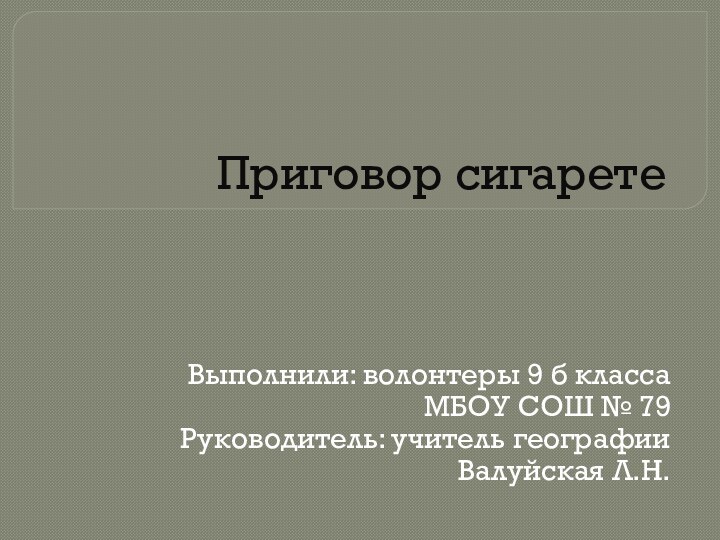 Приговор сигарете

Выполнили: волонтеры 9 б класса
МБОУ СОШ № 79
Руководитель: учитель географии
Валуйская Л.Н.